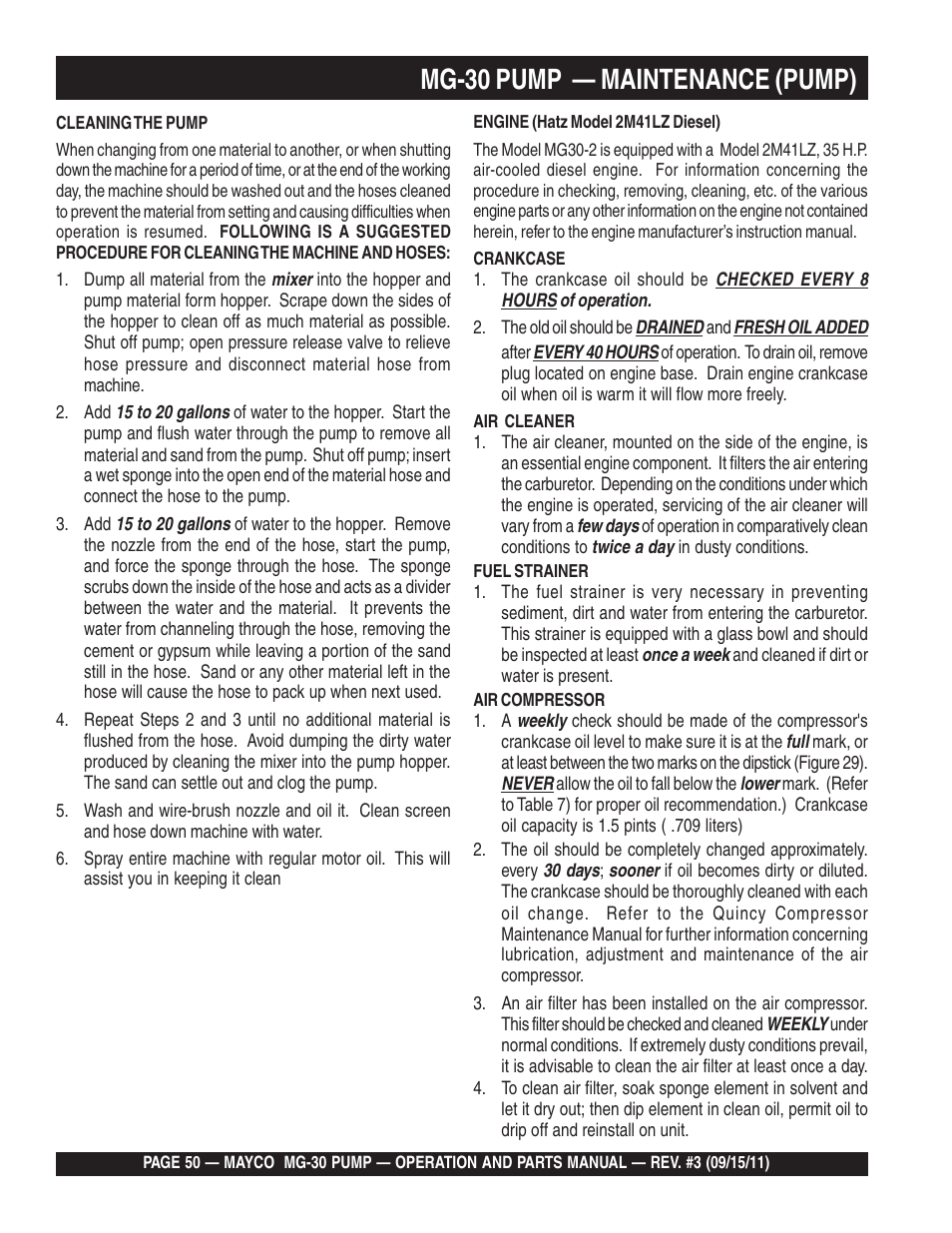 MG-30 PUMP — MAINTENANCE (PUMP)

CLEANING THE PUMP

When changing from one material to another, or when shutting down the machine for a period of time, or at the end of the working day, the machine should be washed out and the hoses cleaned to prevent the material from setting and causing difficulties when operation is resumed. FOLLOWING IS A SUGGESTED PROCEDURE FOR CLEANING THE MACHINE AND HOSES:

1. Dump all material from the mixer into the hopper and pump material form hopper. Scrape down the sides of the hopper to clean off as much material as possible. Shut off pump; open pressure release valve to relieve hose pressure and disconnect material hose from machine.

2. Add 15 to 20 gallons of water to the hopper. Start the pump and flush water through the pump to remove all material and sand from the pump. Shut off pump; insert a wet sponge into the open end of the material hose and connect the hose to the pump.

3. Add 15 to 20 gallons of water to the hopper. Remove the nozzle from the end of the hose, start the pump, and force the sponge through the hose. The sponge scrubs down the inside of the hose and acts as a divider between the water and the material. It prevents the water from channeling through the hose, removing the cement or gypsum while leaving a portion of the sand still in the hose. Sand or any other material left in the hose will cause the hose to pack up when next used.

4. Repeat Steps 2 and 3 until no additional material is flushed from the hose. Avoid dumping the dirty water produced by cleaning the mixer into the pump hopper. The sand can settle out and clog the pump.

5. Wash and wire-brush nozzle and oil it. Clean screen and hose down machine with water.

6. Spray entire machine with regular motor oil. This will assist you in keeping it clean

ENGINE (Hatz Model 2M41LZ Diesel)

The Model MG30-2 is equipped with a Model 2M41LZ, 35 H.P. air-cooled diesel engine. For information concerning the procedure in checking, removing, cleaning, etc. of the various engine parts or any other information on the engine not contained herein, refer to the engine manufacturer's instruction manual.

CRANKCASE

1. The crankcase oil should be CHECKED EVERY 8 HOURS of operation.

2. The old oil should be DRAINED and FRESH OIL ADDED after EVERY 40 HOURS of operation. To drain oil, remove plug located on engine base. Drain engine crankcase oil when oil is warm it will flow more freely.

AIR CLEANER

1. The air cleaner, mounted on the side of the engine, is an essential engine component. It filters the air entering the carburetor. Depending on the conditions under which the engine is operated, servicing of the air cleaner will vary from a few days of operation in comparatively clean conditions to twice a day in dusty conditions.

FUEL STRAINER

1. The fuel strainer is very necessary in preventing sediment, dirt and water from entering the carburetor. This strainer is equipped with a glass bowl and should be inspected at least once a week and cleaned if dirt or water is present.

AIR COMPRESSOR

1. A weekly check should be made of the compressor's crankcase oil level to make sure it is at the full mark, or at least between the two marks on the dipstick (Figure 29). NEVER allow the oil to fall below the lower mark. (Refer to Table 7) for proper oil recommendation.) Crankcase oil capacity is 1.5 pints ( .709 liters)

2. The oil should be completely changed approximately. every 30 days; sooner if oil becomes dirty or diluted. The crankcase should be thoroughly cleaned with each oil change. Refer to the Quincy Compressor Maintenance Manual for further information concerning lubrication, adjustment and maintenance of the air compressor.

3. An air filter has been installed on the air compressor. This filter should be checked and cleaned WEEKLY under normal conditions. If extremely dusty conditions prevail, it is advisable to clean the air filter at least once a day.

4. To clean air filter, soak sponge element in solvent and let it dry out; then dip element in clean oil, permit oil to drip off and reinstall on unit.

PAGE 50 — MAYCO MG-30 PUMP — OPERATION AND PARTS MANUAL — REV. #3 (09/15/11)